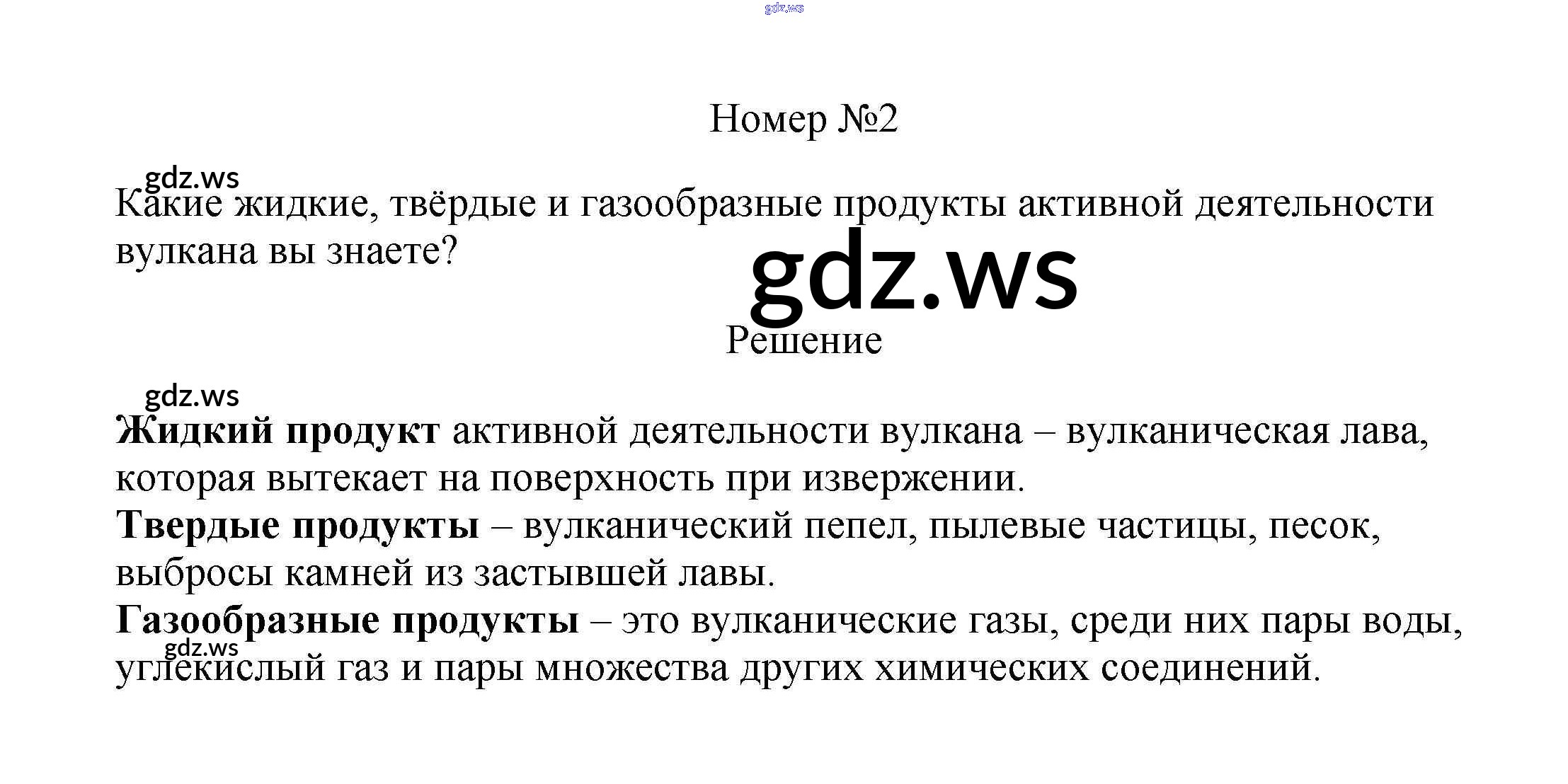 Номер №2

Какие жидкие, твёрдые и газообразные продукты активной деятельности вулкана вы знаете?

Решение

Жидкий продукт активной деятельности вулкана – вулканическая лава, которая вытекает на поверхность при извержении.
Твердые продукты – вулканический пепел, пылевые частицы, песок, выбросы камней из застывшей лавы.
Газообразные продукты – это вулканические газы, среди них пары воды, углекислый газ и пары множества других химических соединений.

gdz.ws